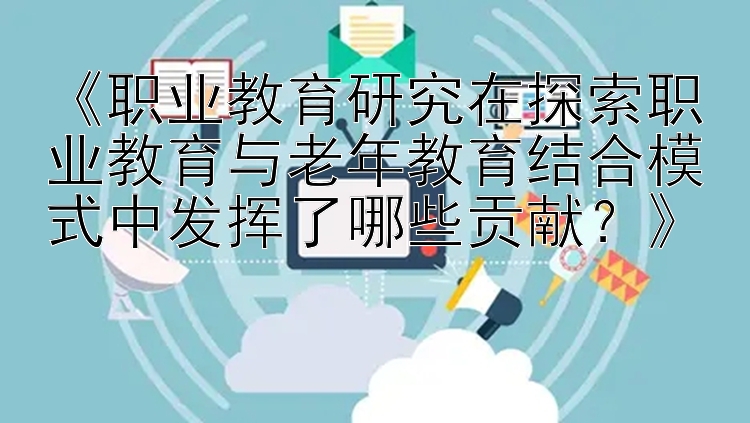 《职业教育研究在探索职业教育与老年教育结合模式中发挥了哪些贡献？》